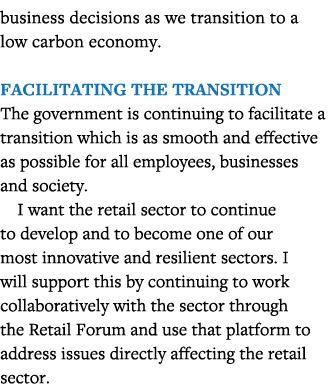 business decisions as we transition to a low carbon economy.

FACILITATING THE TRANSITION
The government is continuing to facilitate a transition which is as smooth and effective as possible for all employees, businesses and society.

I want the retail sector to continue to develop and to become one of our most innovative and resilient sectors. I will support this by continuing to work collaboratively with the sector through the Retail Forum and use that platform to address issues directly affecting the retail sector.